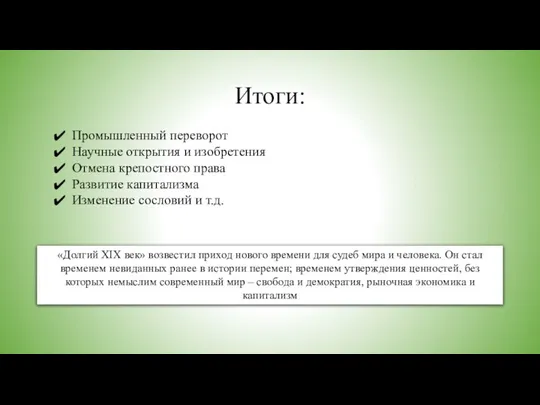 Итоги:

✔ Промышленный переворот
✔ Научные открытия и изобретения
✔ Отмена крепостного права
✔ Развитие капитализма
✔ Изменение сословий и т.д.

«Долгий XIX век» возвестил приход нового времени для судеб мира и человека. Он стал временем невиданных ранее в истории перемен; временем утверждения ценностей, без которых немыслим современный мир – свобода и демократия, рыночная экономика и капитализм